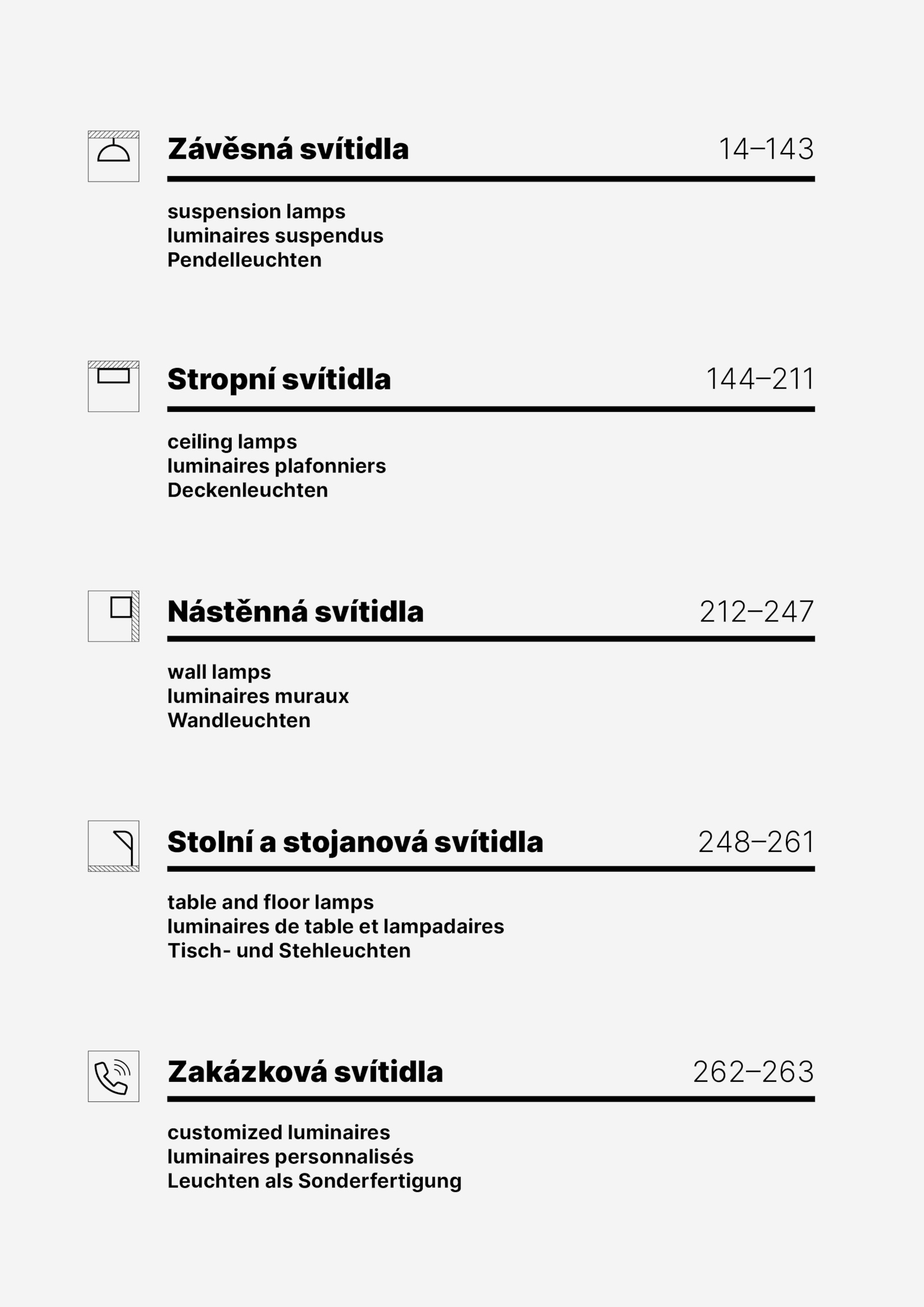 Závěsná svítidla 14–143

suspension lamps
luminaires suspendus
Pendelleuchten

Stropní svítidla 144–211

ceiling lamps
luminaires plafonniers
Deckenleuchten

Nástěnná svítidla 212–247

wall lamps
luminaires muraux
Wandleuchten

Stolní a stojanová svítidla 248–261

table and floor lamps
luminaires de table et lampadaires
Tisch- und Stehleuchten

Zakázková svítidla 262–263

customized luminaires
luminaires personnalisés
Leuchten als Sonderfertigung